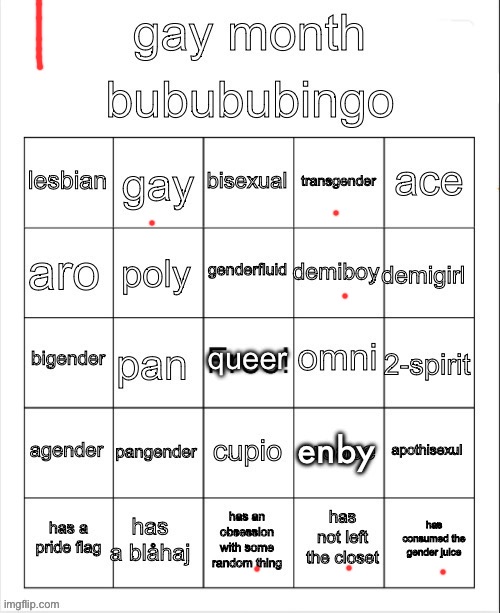 gay month bubububingo

| lesbian | gay | bisexual | transgender | ace |
|---|---|---|---|---|
| aro | poly | genderfluid | demiboy | demigirl |
| bigender | pan | queer | omni | 2-spirit |
| agender | pangender | cupio | enby | apothisexul |
| has a pride flag | has a blåhaj | has an obsession with some random thing | has not left the closet | has consumed the gender juice |

imgflip.com